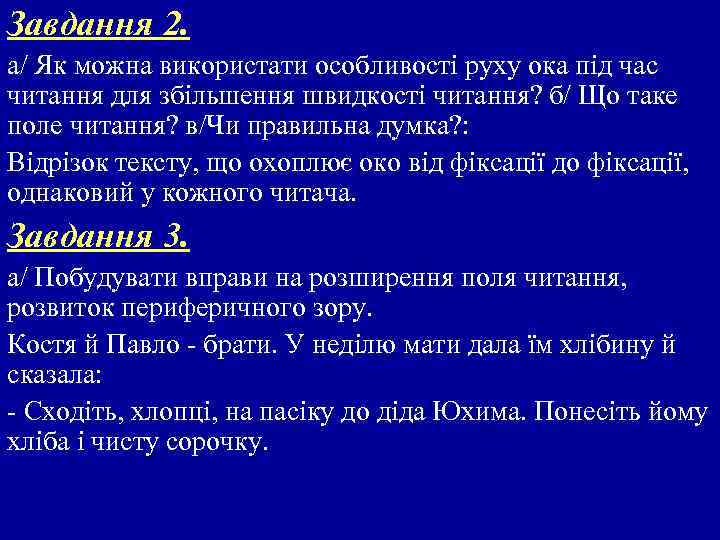 Завдання 2.

а/ Як можна використати особливості руху ока під час читання для збільшення швидкості читання? б/ Що таке поле читання? в/Чи правильна думка?:

Відрізок тексту, що охоплює око від фіксації до фіксації, однаковий у кожного читача.

Завдання 3.

а/ Побудувати вправи на розширення поля читання, розвиток периферичного зору.

Костя й Павло - брати. У неділю мати дала їм хлібину й сказала:

- Сходіть, хлопці, на пасіку до діда Юхима. Понесіть йому хліба і чисту сорочку.